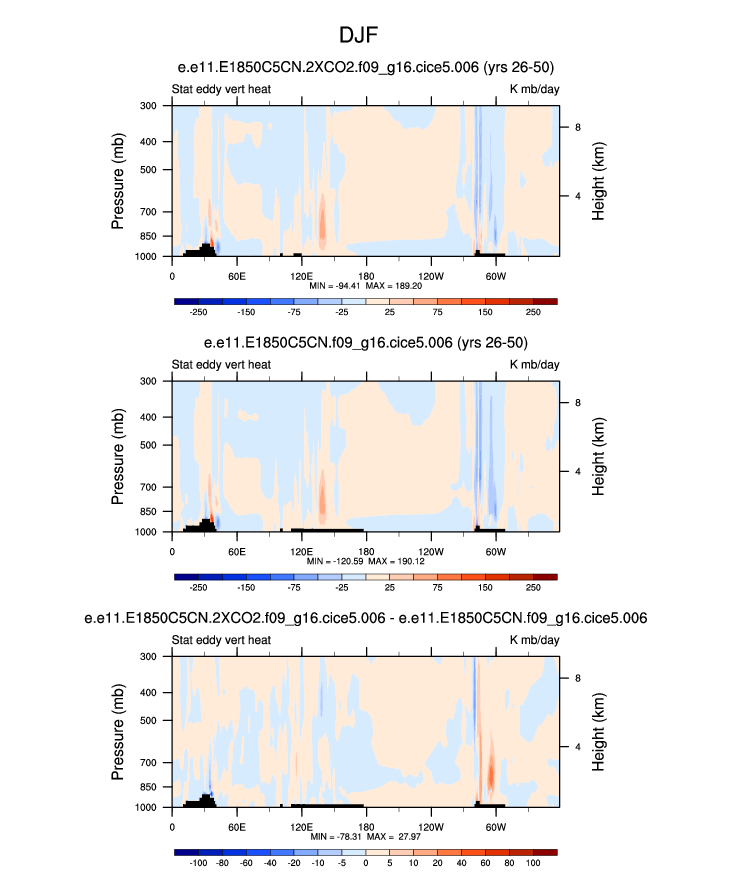 DJF

e.e11.E1850C5CN.2XCO2.f09_g16.cice5.006 (yrs 26-50)

Stat eddy vert heat

K mb/day

Pressure (mb)

300
400
500
700
850
1000

Height (km)

8
4

0
60E
120E
180
120W
60W

MIN = -94.41 MAX = 189.20

-250 -150 -75 -25 25 75 150 250

e.e11.E1850C5CN.f09_g16.cice5.006 (yrs 26-50)

Stat eddy vert heat

K mb/day

Pressure (mb)

300
400
500
700
850
1000

Height (km)

8
4

0
60E
120E
180
120W
60W

MIN = -120.59 MAX = 190.12

-250 -150 -75 -25 25 75 150 250

e.e11.E1850C5CN.2XCO2.f09_g16.cice5.006 - e.e11.E1850C5CN.f09_g16.cice5.006

Stat eddy vert heat

K mb/day

Pressure (mb)

300
400
500
700
850
1000

Height (km)

8
4

0
60E
120E
180
120W
60W

MIN = -78.31 MAX = 27.97

-100 -80 -60 -40 -20 -10 -5 0 5 10 20 40 60 80 100